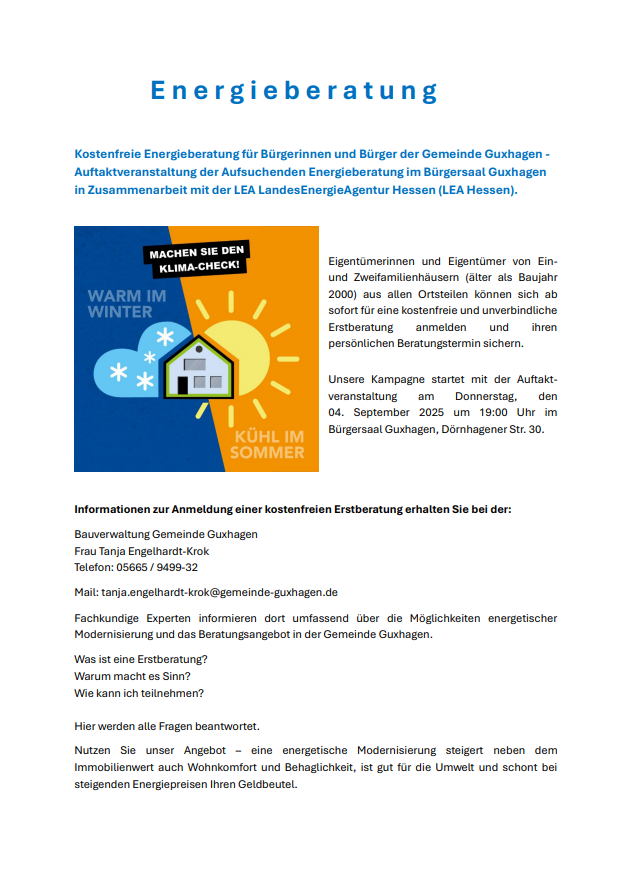 Energieberatung

Kostenfreie Energieberatung für Bürgerinnen und Bürger der Gemeinde Guxhagen - Auftaktveranstaltung der Aufsuchenden Energieberatung im Bürgersaal Guxhagen in Zusammenarbeit mit der LEA LandesEnergieAgentur Hessen (LEA Hessen).

MACHEN SIE DEN KLIMA-CHECK!

WARM IM WINTER

KÜHL IM SOMMER

Eigentümerinnen und Eigentümer von Ein- und Zweifamilienhäusern (älter als Baujahr 2000) aus allen Ortsteilen können sich ab sofort für eine kostenfreie und unverbindliche Erstberatung anmelden und ihren persönlichen Beratungstermin sichern.

Unsere Kampagne startet mit der Auftaktveranstaltung am Donnerstag, den 04. September 2025 um 19:00 Uhr im Bürgersaal Guxhagen, Dörnhagener Str. 30.

Informationen zur Anmeldung einer kostenfreien Erstberatung erhalten Sie bei der:

Bauverwaltung Gemeinde Guxhagen
Frau Tanja Engelhardt-Krok
Telefon: 05665 / 9499-32

Mail: tanja.engelhardt-krok@gemeinde-guxhagen.de

Fachkundige Experten informieren dort umfassend über die Möglichkeiten energetischer Modernisierung und das Beratungsangebot in der Gemeinde Guxhagen.

Was ist eine Erstberatung?
Warum macht es Sinn?
Wie kann ich teilnehmen?

Hier werden alle Fragen beantwortet.

Nutzen Sie unser Angebot – eine energetische Modernisierung steigert neben dem Immobilienwert auch Wohnkomfort und Behaglichkeit, ist gut für die Umwelt und schont bei steigenden Energiepreisen Ihren Geldbeutel.